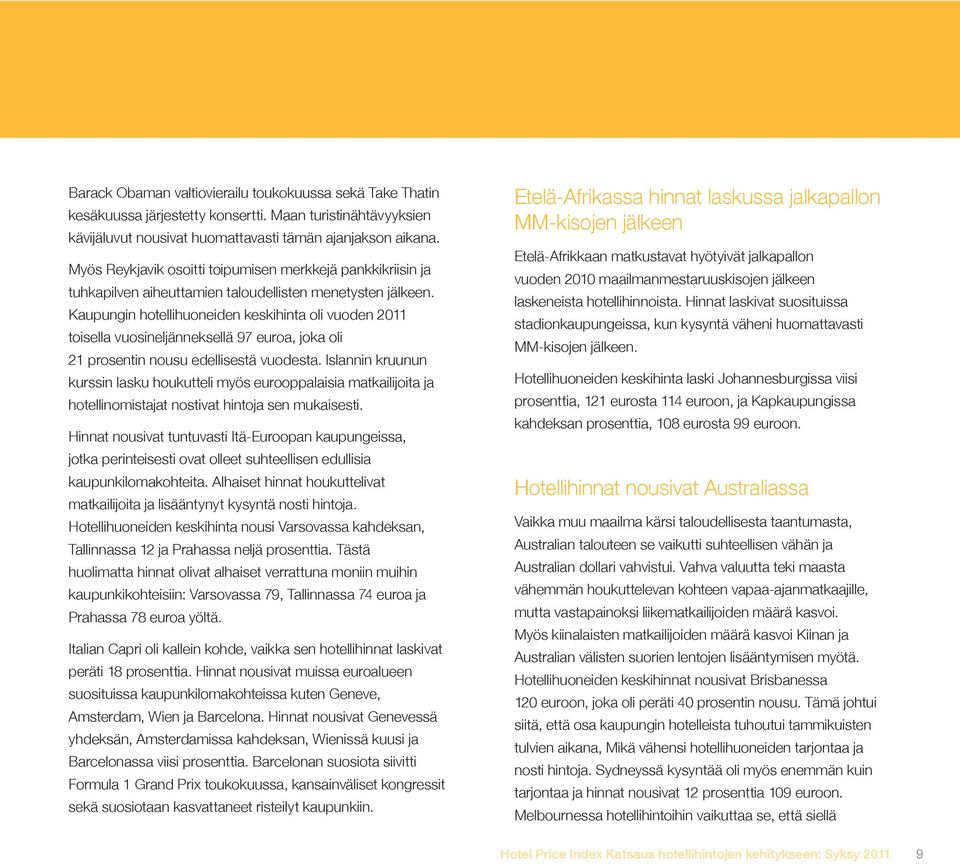 Barack Obaman valtiovierailu toukokuussa sekä Take Thatin kesäkuussa järjestetty konsertti. Maan turistinähtävyyksien kävijäluvut nousivat huomattavasti tämän ajanjakson aikana.

Myös Reykjavik osoitti toipumisen merkkejä pankkikriisin ja tuhkapilven aiheuttamien taloudellisten menetysten jälkeen. Kaupungin hotellihuoneiden keskihinta oli vuoden 2011 toisella vuosineljänneksellä 97 euroa, joka oli 21 prosentin nousu edellisestä vuodesta. Islannin kruunun kurssin lasku houkutteli myös eurooppalaisia matkailijoita ja hotellinomistajat nostivat hintoja sen mukaisesti.

Hinnat nousivat tuntuvasti Itä-Euroopan kaupungeissa, jotka perinteisesti ovat olleet suhteellisen edullisia kaupunkilomakohteita. Alhaiset hinnat houkuttelivat matkailijoita ja lisääntynyt kysyntä nosti hintoja. Hotellihuoneiden keskihinta nousi Varsovassa kahdeksan, Tallinnassa 12 ja Prahassa neljä prosenttia. Tästä huolimatta hinnat olivat alhaiset verrattuna moniin muihin kaupunkikohteisiin: Varsovassa 79, Tallinnassa 74 euroa ja Prahassa 78 euroa yöltä.

Italian Capri oli kallein kohde, vaikka sen hotellihinnat laskivat peräti 18 prosenttia. Hinnat nousivat muissa euroalueen suosituissa kaupunkilomakohteissa kuten Geneve, Amsterdam, Wien ja Barcelona. Hinnat nousivat Genevessä yhdeksän, Amsterdamissa kahdeksan, Wienissä kuusi ja Barcelonassa viisi prosenttia. Barcelonan suosiota siivitti Formula 1 Grand Prix toukokuussa, kansainväliset kongressit sekä suosiotaan kasvattaneet risteilyt kaupunkiin.

Etelä-Afrikassa hinnat laskussa jalkapallon MM-kisojen jälkeen

Etelä-Afrikkaan matkustavat hyötyivät jalkapallon vuoden 2010 maailmanmestaruuskisojen jälkeen laskeneista hotellihinnoista. Hinnat laskivat suosituissa stadionkaupungeissa, kun kysyntä väheni huomattavasti MM-kisojen jälkeen.

Hotellihuoneiden keskihinta laski Johannesburgissa viisi prosenttia, 121 eurosta 114 euroon, ja Kapkaupungissa kahdeksan prosenttia, 108 eurosta 99 euroon.

Hotellihinnat nousivat Australiassa

Vaikka muu maailma kärsi taloudellisesta taantumasta, Australian talouteen se vaikutti suhteellisen vähän ja Australian dollari vahvistui. Vahva valuutta teki maasta vähemmän houkuttelevan kohteen vapaa-ajanmatkaajille, mutta vastapainoksi liikematkailijoiden määrä kasvoi. Myös kiinalaisten matkailijoiden määrä kasvoi Kiinan ja Australian välisten suorien lentojen lisääntymisen myötä. Hotellihuoneiden keskihinnat nousivat Brisbanessa 120 euroon, joka oli peräti 40 prosentin nousu. Tämä johtui siitä, että osa kaupungin hotelleista tuhoutui tammikuisten tulvien aikana, Mikä vähensi hotellihuoneiden tarjontaa ja nosti hintoja. Sydneyssä kysyntää oli myös enemmän kuin tarjontaa ja hinnat nousivat 12 prosenttia 109 euroon. Melbournessa hotellihintoihin vaikuttaa se, että siellä

Hotel Price Index Katsaus hotellihintojen kehitykseen: Syksy 2011 9